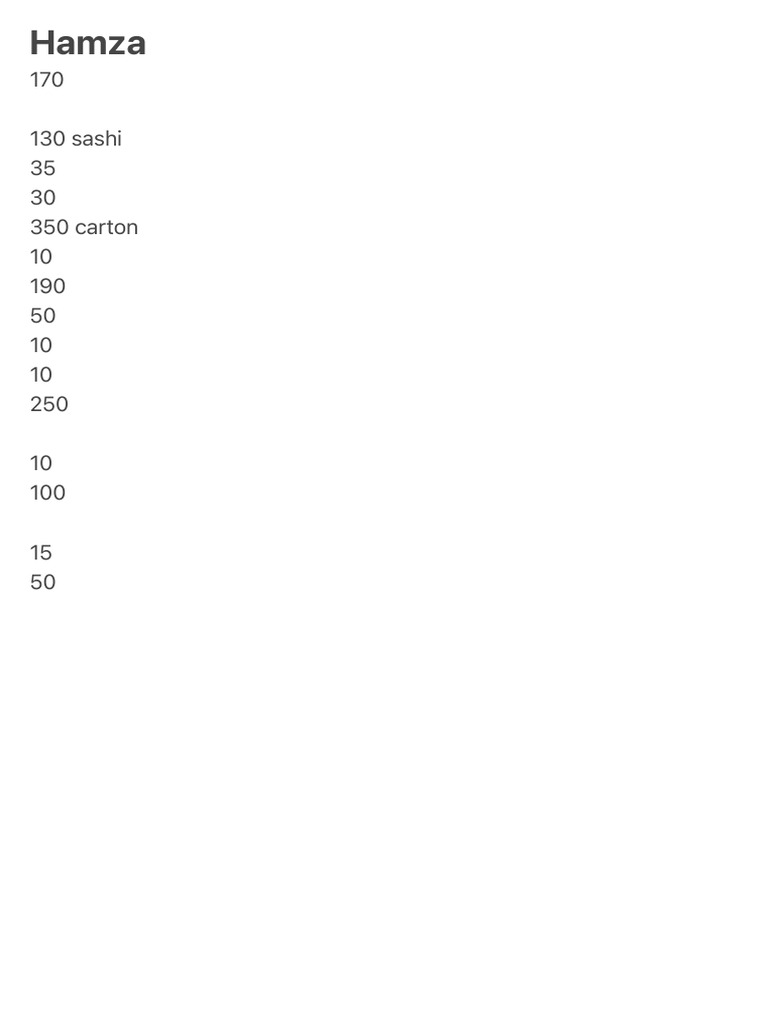 Hamza
170

130 sashi
35
30
350 carton
10
190
50
10
10
250

10
100

15
50